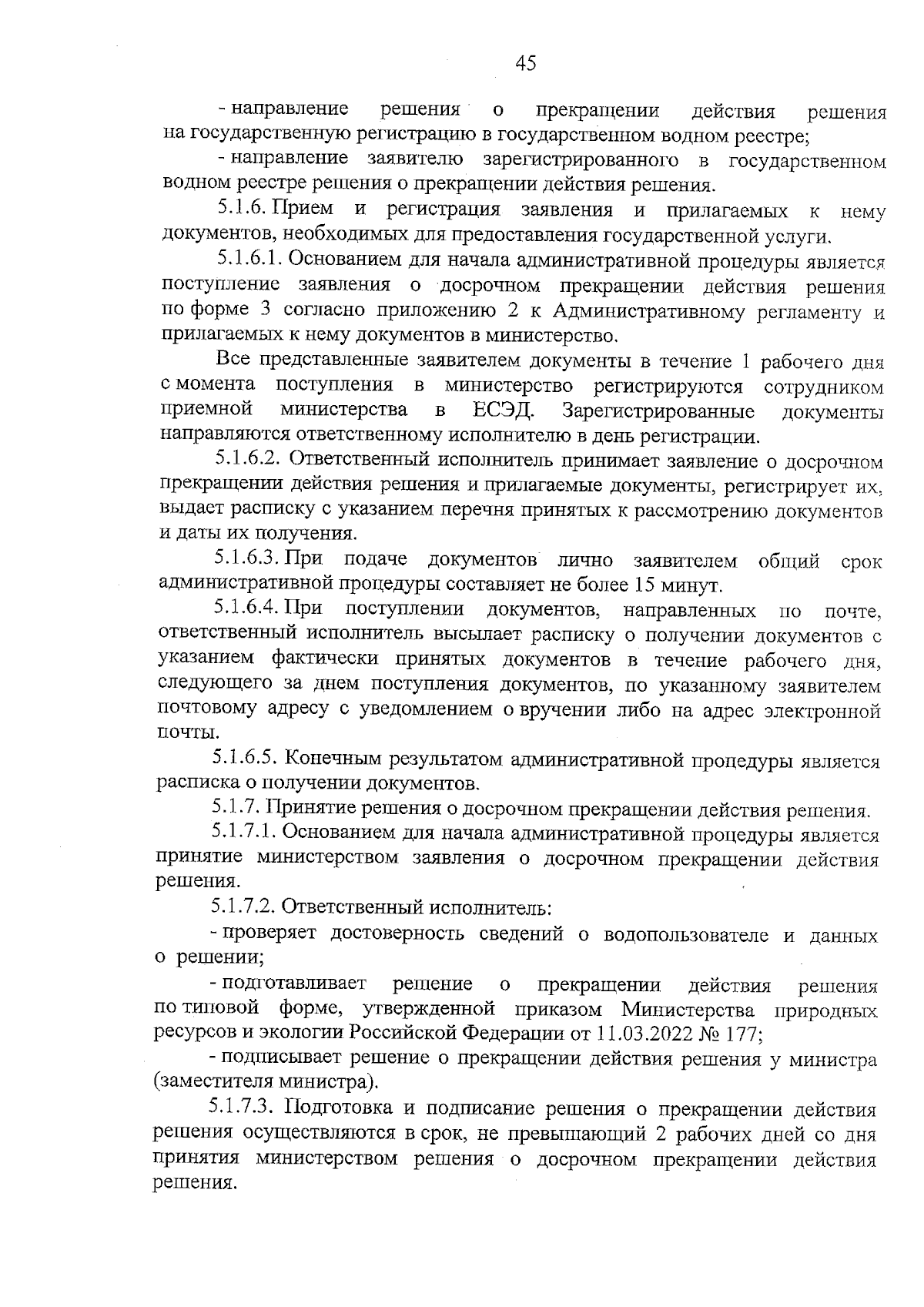 45

- направление решения о прекращении действия решения на государственную регистрацию в государственном водном реестре;

- направление заявителю зарегистрированного в государственном водном реестре решения о прекращении действия решения.

5.1.6. Прием и регистрация заявления и прилагаемых к нему документов, необходимых для предоставления государственной услуги.

5.1.6.1. Основанием для начала административной процедуры является поступление заявления о досрочном прекращении действия решения по форме 3 согласно приложению 2 к Административному регламенту и прилагаемых к нему документов в министерство.

Все представленные заявителем документы в течение 1 рабочего дня с момента поступления в министерство регистрируются сотрудником приемной министерства в ЕСЭД. Зарегистрированные документы направляются ответственному исполнителю в день регистрации.

5.1.6.2. Ответственный исполнитель принимает заявление о досрочном прекращении действия решения и прилагаемые документы, регистрирует их, выдает расписку с указанием перечня принятых к рассмотрению документов и даты их получения.

5.1.6.3. При подаче документов лично заявителем общий срок административной процедуры составляет не более 15 минут.

5.1.6.4. При поступлении документов, направленных по почте, ответственный исполнитель высылает расписку о получении документов с указанием фактически принятых документов в течение рабочего дня, следующего за днем поступления документов, по указанному заявителем почтовому адресу с уведомлением о вручении либо на адрес электронной почты.

5.1.6.5. Конечным результатом административной процедуры является расписка о получении документов.

5.1.7. Принятие решения о досрочном прекращении действия решения.

5.1.7.1. Основанием для начала административной процедуры является принятие министерством заявления о досрочном прекращении действия решения.

5.1.7.2. Ответственный исполнитель:

- проверяет достоверность сведений о водопользователе и данных о решении;

- подготавливает решение о прекращении действия решения по типовой форме, утвержденной приказом Министерства природных ресурсов и экологии Российской Федерации от 11.03.2022 № 177;

- подписывает решение о прекращении действия решения у министра (заместителя министра).

5.1.7.3. Подготовка и подписание решения о прекращении действия решения осуществляются в срок, не превышающий 2 рабочих дней со дня принятия министерством решения о досрочном прекращении действия решения.